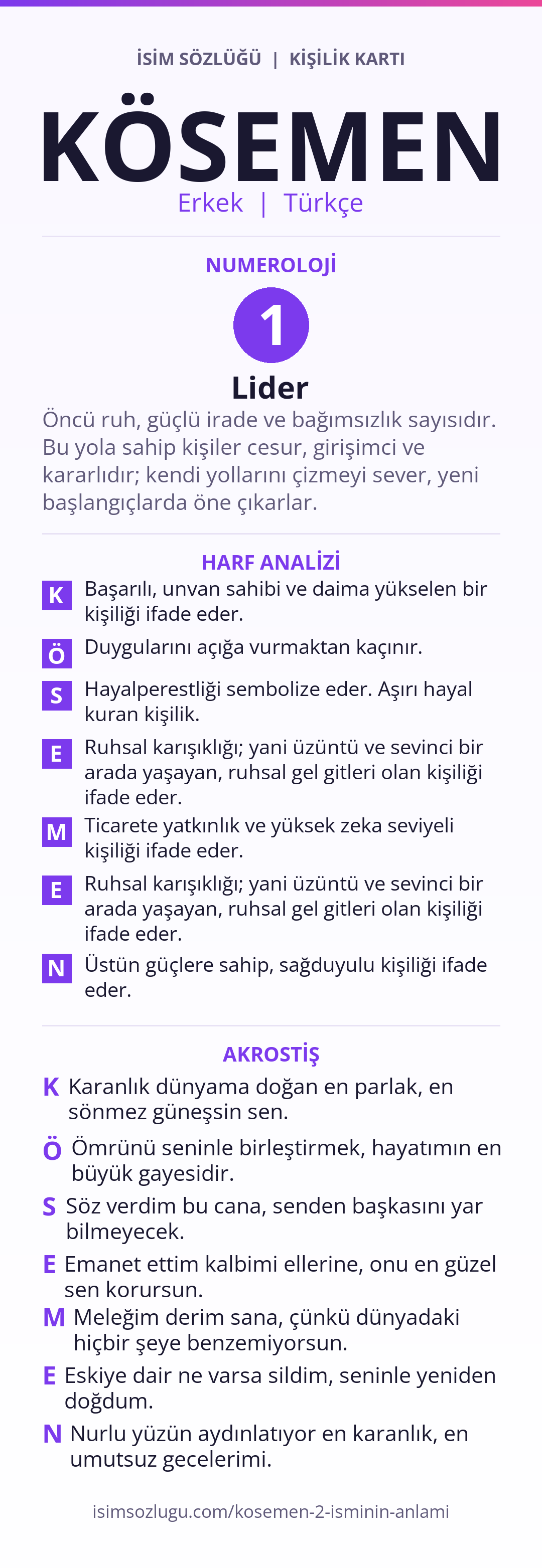 İSİM SÖZLÜĞÜ | KİŞİLİK KARTI

KÖSEMEN

Erkek | Türkçe

NUMEROLOJİ

1

Lider

Öncü ruh, güçlü irade ve bağımsızlık sayısıdır. Bu yola sahip kişiler cesur, girişimci ve kararlıdır; kendi yollarını çizmeyi sever, yeni başlangıçlarda öne çıkarlar.

HARF ANALİZİ

K Başarılı, unvan sahibi ve daima yükselen bir kişiliği ifade eder.

Ö Duygularını açığa vurmaktan kaçınır.

S Hayalperestliği sembolize eder. Aşırı hayal kuran kişilik.

E Ruhsal karışıklığı; yani üzüntü ve sevinci bir arada yaşayan, ruhsal gel gitleri olan kişiliği ifade eder.

M Ticarete yatkınlık ve yüksek zeka seviyeli kişiliği ifade eder.

E Ruhsal karışıklığı; yani üzüntü ve sevinci bir arada yaşayan, ruhsal gel gitleri olan kişiliği ifade eder.

N Üstün güçlere sahip, sağduyulu kişiliği ifade eder.

AKROSTİŞ

K Karanlık dünyama doğan en parlak, en sönmez güneşsin sen.

Ö Ömrünü seninle birleştirmek, hayatımın en büyük gayesidir.

S Söz verdim bu cana, senden başkasını yar bilmeyecek.

E Emanet ettim kalbimi ellerine, onu en güzel sen korursun.

M Meleğim derim sana, çünkü dünyadaki hiçbir şeye benzemiyorsun.

E Eskiye dair ne varsa sildim, seninle yeniden doğdum.

N Nurlu yüzün aydınlatıyor en karanlık, en umutsuz gecelerimi.

isimsozlugu.com/kosemen-2-isminin-anlami